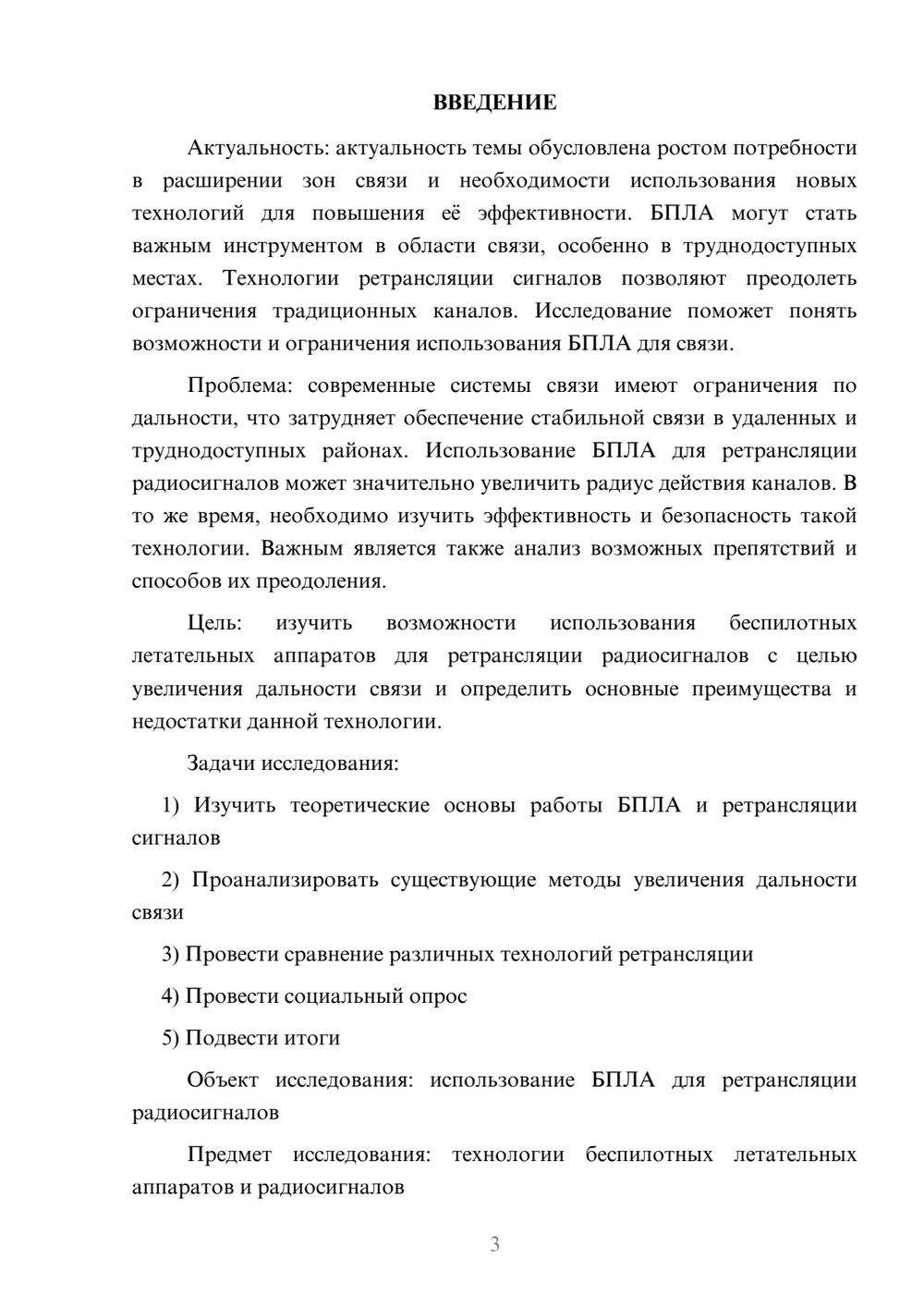 ВВЕДЕНИЕ

Актуальность: актуальность темы обусловлена ростом потребности в расширении зон связи и необходимости использования новых технологий для повышения её эффективности. БПЛА могут стать важным инструментом в области связи, особенно в труднодоступных местах. Технологии ретрансляции сигналов позволяют преодолеть ограничения традиционных каналов. Исследование поможет понять возможности и ограничения использования БПЛА для связи.

Проблема: современные системы связи имеют ограничения по дальности, что затрудняет обеспечение стабильной связи в удаленных и труднодоступных районах. Использование БПЛА для ретрансляции радиосигналов может значительно увеличить радиус действия каналов. В то же время, необходимо изучить эффективность и безопасность такой технологии. Важным является также анализ возможных препятствий и способов их преодоления.

Цель: изучить возможности использования беспилотных летательных аппаратов для ретрансляции радиосигналов с целью увеличения дальности связи и определить основные преимущества и недостатки данной технологии.

Задачи исследования:

1) Изучить теоретические основы работы БПЛА и ретрансляции сигналов

2) Проанализировать существующие методы увеличения дальности связи

3) Провести сравнение различных технологий ретрансляции

4) Провести социальный опрос

5) Подвести итоги

Объект исследования: использование БПЛА для ретрансляции радиосигналов

Предмет исследования: технологии беспилотных летательных аппаратов и радиосигналов

3